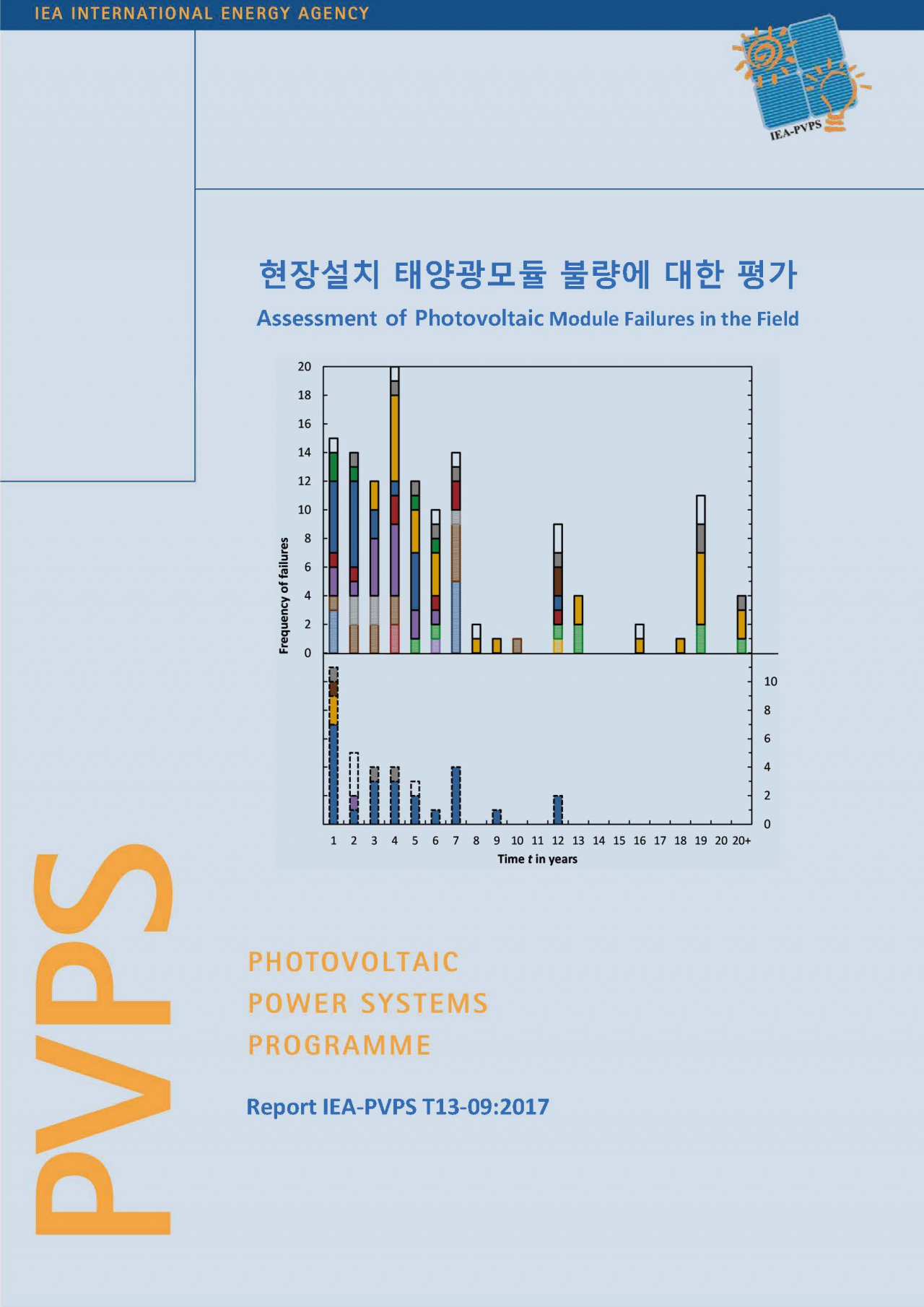 IEA INTERNATIONAL ENERGY AGENCY

IEA-PVPS

현장설치 태양광모듈 불량에 대한 평가

Assessment of Photovoltaic Module Failures in the Field

20 18 16 14 12 10 8 6 4 2 0

Frequency of failures

10 8 6 4 2 0

1 2 3 4 5 6 7 8 9 10 11 12 13 14 15 16 17 18 19 20 20+

Time $t$ in years

PVPS

PHOTOVOLTAIC
POWER SYSTEMS
PROGRAMME

Report IEA-PVPS T13-09:2017